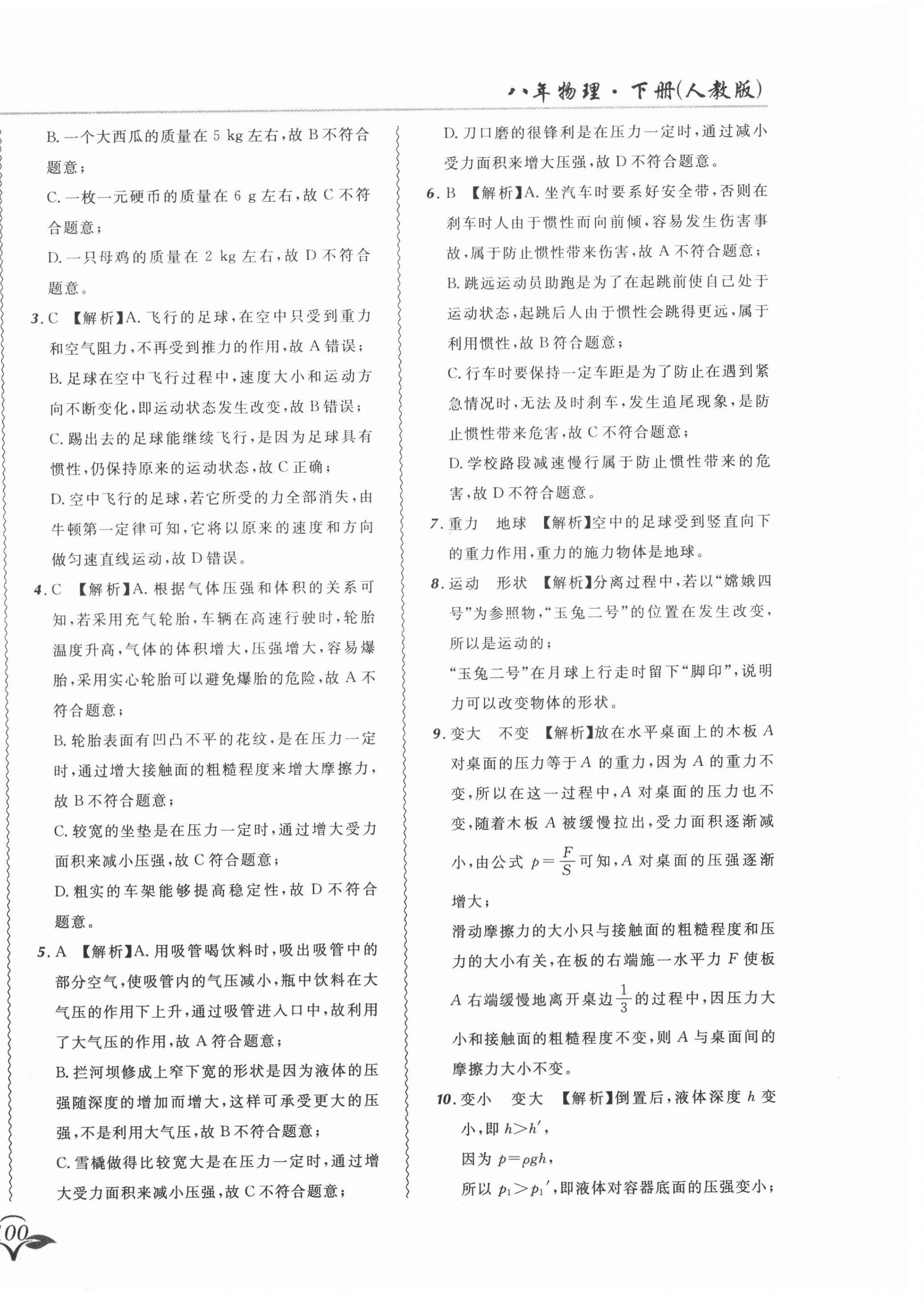 八年物理·下册(人教版)

B. 一个大西瓜的质量在 5 kg 左右，故 B 不符合题意；

C. 一枚一元硬币的质量在 6 g 左右，故 C 不符合题意；

D. 一只母鸡的质量在 2 kg 左右，故 D 不符合题意。

3. C 【解析】A. 飞行的足球，在空中只受到重力和空气阻力，不再受到推力的作用，故 A 错误；

B. 足球在空中飞行过程中，速度大小和运动方向不断变化，即运动状态发生改变，故 B 错误；

C. 踢出去的足球能继续飞行，是因为足球具有惯性，仍保持原来的运动状态，故 C 正确；

D. 空中飞行的足球，若它所受的力全部消失，由牛顿第一定律可知，它将以原来的速度和方向做匀速直线运动，故 D 错误。

4. C 【解析】A. 根据气体压强和体积的关系可知，若采用充气轮胎，车辆在高速行驶时，轮胎温度升高，气体的体积增大，压强增大，容易爆胎，采用实心轮胎可以避免爆胎的危险，故 A 不符合题意；

B. 轮胎表面有凹凸不平的花纹，是在压力一定时，通过增大接触面的粗糙程度来增大摩擦力，故 B 不符合题意；

C. 较宽的坐垫是在压力一定时，通过增大受力面积来减小压强，故 C 符合题意；

D. 粗实的车架能够提高稳定性，故 D 不符合题意。

5. A 【解析】A. 用吸管喝饮料时，吸出吸管中的部分空气，使吸管内的气压减小，瓶中饮料在大气压的作用下上升，通过吸管进入口中，故利用了大气压的作用，故 A 符合题意；

B. 拦河坝修成上窄下宽的形状是因为液体的压强随深度的增加而增大，这样可承受更大的压强，不是利用大气压，故 B 不符合题意；

C. 雪橇做得比较宽大是在压力一定时，通过增大受力面积来减小压强，故 C 不符合题意；

D. 刀口磨的很锋利是在压力一定时，通过减小受力面积来增大压强，故 D 不符合题意。

6. B 【解析】A. 坐汽车时要系好安全带，否则在刹车时人由于惯性而向前倾，容易发生伤害事故，属于防止惯性带来伤害，故 A 不符合题意；

B. 跳远运动员助跑是为了在起跳前使自己处于运动状态，起跳后人由于惯性会跳得更远，属于利用惯性，故 B 符合题意；

C. 行车时要保持一定车距是为了防止在遇到紧急情况时，无法及时刹车，发生追尾现象，是防止惯性带来危害，故 C 不符合题意；

D. 学校路段减速慢行属于防止惯性带来的危害，故 D 不符合题意。

7. 重力　地球 【解析】空中的足球受到竖直向下的重力作用，重力的施力物体是地球。

8. 运动　形状 【解析】分离过程中，若以“嫦娥四号”为参照物，“玉兔二号”的位置在发生改变，所以是运动的；

“玉兔二号”在月球上行走时留下“脚印”，说明力可以改变物体的形状。

9. 变大　不变 【解析】放在水平桌面上的木板 $A$ 对桌面的压力等于 $A$ 的重力，因为 $A$ 的重力不变，所以在这一过程中，$A$ 对桌面的压力也不变，随着木板 $A$ 被缓慢拉出，受力面积逐渐减小，由公式 $p=\frac{F}{S}$ 可知，$A$ 对桌面的压强逐渐增大；

滑动摩擦力的大小只与接触面的粗糙程度和压力的大小有关，在板的右端施一水平力 $F$ 使板 $A$ 右端缓慢地离开桌边 $\frac{1}{3}$ 的过程中，因压力大小和接触面的粗糙程度不变，则 $A$ 与桌面间的摩擦力大小不变。

10. 变小　变大 【解析】倒置后，液体深度 $h$ 变小，即 $h>h'$，

因为 $p=\rho gh$，

所以 $p_1>p_1'$，即液体对容器底面的压强变小；

100